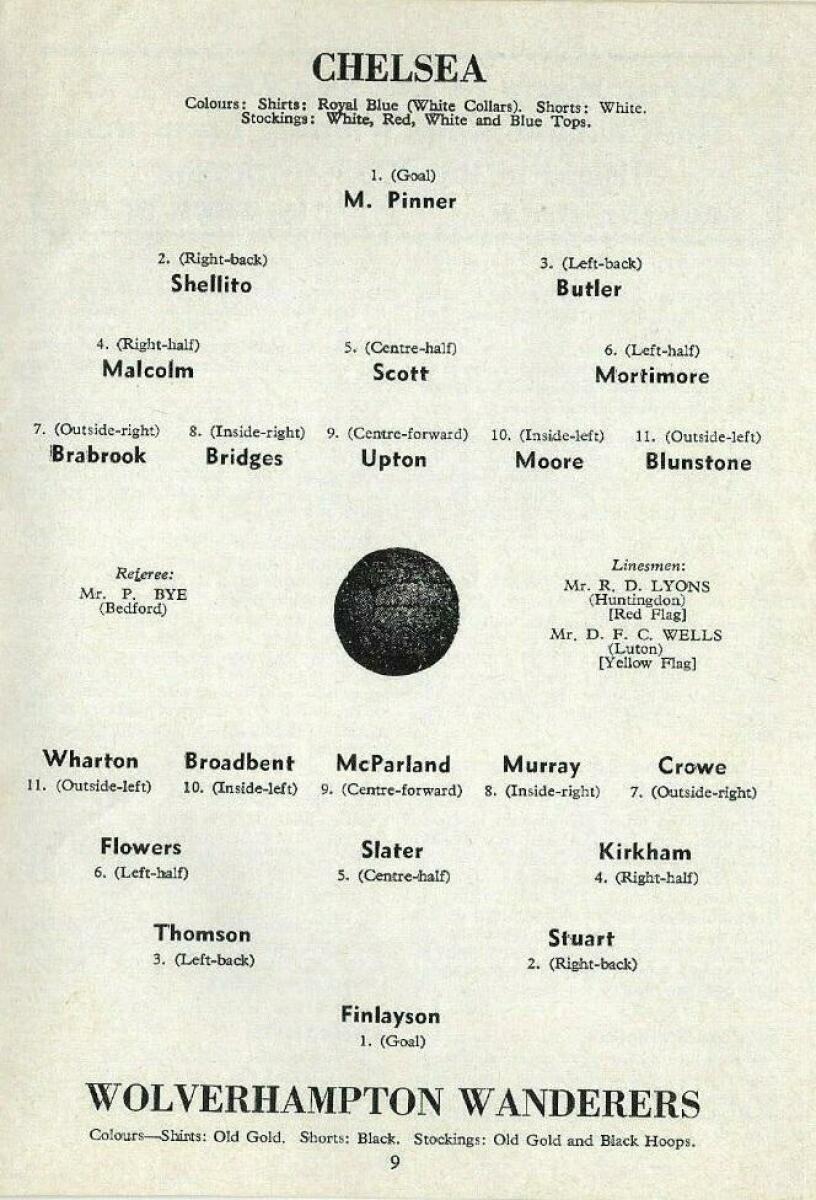 CHELSEA

Colours: Shirts: Royal Blue (White Collars). Shorts: White. Stockings: White, Red, White and Blue Tops.

1. (Goal)
M. Pinner

2. (Right-back)
Shellito

3. (Left-back)
Butler

4. (Right-half)
Malcolm

5. (Centre-half)
Scott

6. (Left-half)
Mortimore

7. (Outside-right)
Brabrook

8. (Inside-right)
Bridges

9. (Centre-forward)
Upton

10. (Inside-left)
Moore

11. (Outside-left)
Blunstone

Referee:
Mr. P. BYE
(Bedford)

Linesmen:
Mr. R. D. LYONS
(Huntingdon)
[Red Flag]
Mr. D. F. C. WELLS
(Luton)
[Yellow Flag]

Wharton
11. (Outside-left)

Broadbent
10. (Inside-left)

McParland
9. (Centre-forward)

Murray
8. (Inside-right)

Crowe
7. (Outside-right)

Flowers
6. (Left-half)

Slater
5. (Centre-half)

Kirkham
4. (Right-half)

Thomson
3. (Left-back)

Stuart
2. (Right-back)

Finlayson
1. (Goal)

WOLVERHAMPTON WANDERERS

Colours—Shirts: Old Gold. Shorts: Black. Stockings: Old Gold and Black Hoops.

9